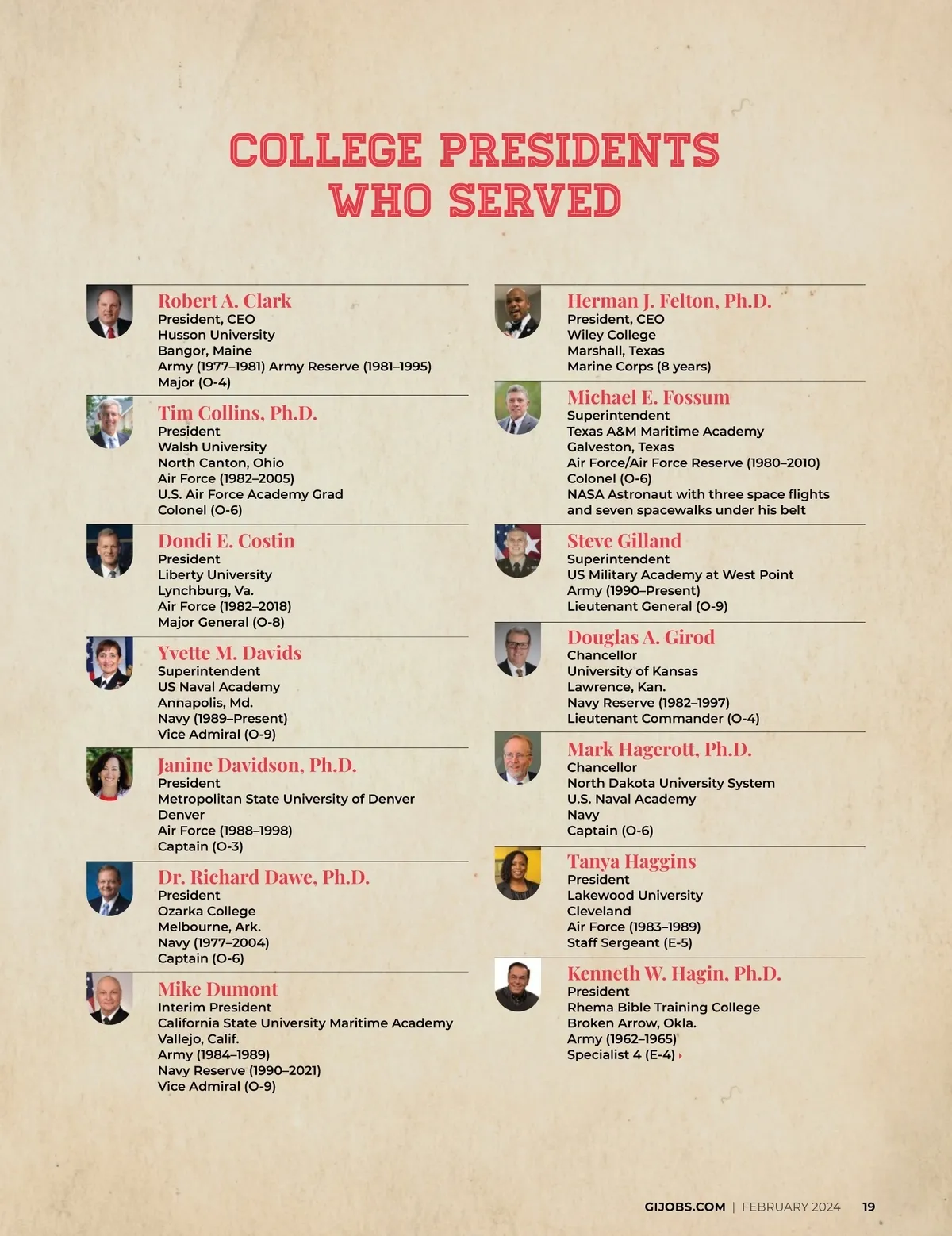 COLLEGE PRESIDENTS WHO SERVED

Robert A. Clark
President, CEO
Husson University
Bangor, Maine
Army (1977–1981) Army Reserve (1981–1995)
Major (O-4)

Tim Collins, Ph.D.
President
Walsh University
North Canton, Ohio
Air Force (1982–2005)
U.S. Air Force Academy Grad
Colonel (O-6)

Dondi E. Costin
President
Liberty University
Lynchburg, Va.
Air Force (1982–2018)
Major General (O-8)

Yvette M. Davids
Superintendent
US Naval Academy
Annapolis, Md.
Navy (1989–Present)
Vice Admiral (O-9)

Janine Davidson, Ph.D.
President
Metropolitan State University of Denver
Denver
Air Force (1988–1998)
Captain (O-3)

Dr. Richard Dawe, Ph.D.
President
Ozarka College
Melbourne, Ark.
Navy (1977–2004)
Captain (O-6)

Mike Dumont
Interim President
California State University Maritime Academy
Vallejo, Calif.
Army (1984–1989)
Navy Reserve (1990–2021)
Vice Admiral (O-9)

Herman J. Felton, Ph.D.
President, CEO
Wiley College
Marshall, Texas
Marine Corps (8 years)

Michael E. Fossum
Superintendent
Texas A&M Maritime Academy
Galveston, Texas
Air Force/Air Force Reserve (1980–2010)
Colonel (O-6)
NASA Astronaut with three space flights and seven spacewalks under his belt

Steve Gilland
Superintendent
US Military Academy at West Point
Army (1990–Present)
Lieutenant General (O-9)

Douglas A. Girod
Chancellor
University of Kansas
Lawrence, Kan.
Navy Reserve (1982–1997)
Lieutenant Commander (O-4)

Mark Hagerott, Ph.D.
Chancellor
North Dakota University System
U.S. Naval Academy
Navy
Captain (O-6)

Tanya Haggins
President
Lakewood University
Cleveland
Air Force (1983–1989)
Staff Sergeant (E-5)

Kenneth W. Hagin, Ph.D.
President
Rhema Bible Training College
Broken Arrow, Okla.
Army (1962–1965)
Specialist 4 (E-4)

GIJOBS.COM | FEBRUARY 2024 19